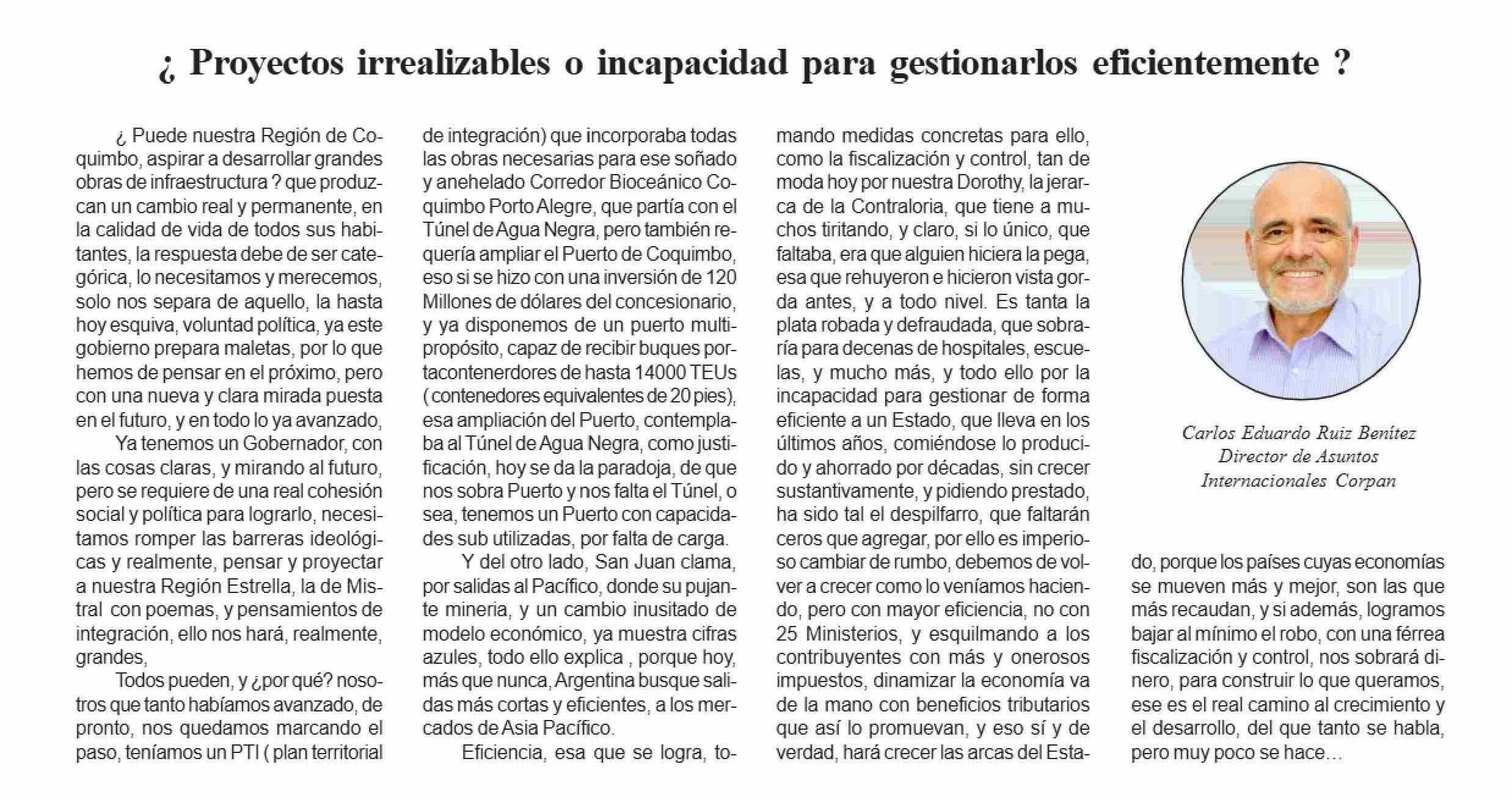 ¿ Proyectos irrealizables o incapacidad para gestionarlos eficientemente ?

¿ Puede nuestra Región de Coquimbo, aspirar a desarrollar grandes obras de infraestructura ? que produzcan un cambio real y permanente, en la calidad de vida de todos sus habitantes, la respuesta debe de ser categórica, lo necesitamos y merecemos, solo nos separa de aquello, la hasta hoy esquiva, voluntad política, ya este gobierno prepara maletas, por lo que hemos de pensar en el próximo, pero con una nueva y clara mirada puesta en el futuro, y en todo lo ya avanzado,

Ya tenemos un Gobernador, con las cosas claras, y mirando al futuro, pero se requiere de una real cohesión social y política para lograrlo, necesitamos romper las barreras ideológicas y realmente, pensar y proyectar a nuestra Región Estrella, la de Mistral con poemas, y pensamientos de integración, ello nos hará, realmente, grandes,

Todos pueden, y ¿por qué? nosotros que tanto habíamos avanzado, de pronto, nos quedamos marcando el paso, teníamos un PTI ( plan territorial de integración) que incorporaba todas las obras necesarias para ese soñado y anehelado Corredor Bioceánico Coquimbo Porto Alegre, que partía con el Túnel de Agua Negra, pero también requería ampliar el Puerto de Coquimbo, eso si se hizo con una inversión de 120 Millones de dólares del concesionario, y ya disponemos de un puerto multipropósito, capaz de recibir buques portacontenerdores de hasta 14000 TEUs ( contenedores equivalentes de 20 pies), esa ampliación del Puerto, contemplaba al Túnel de Agua Negra, como justificación, hoy se da la paradoja, de que nos sobra Puerto y nos falta el Túnel, o sea, tenemos un Puerto con capacidades sub utilizadas, por falta de carga.

Y del otro lado, San Juan clama, por salidas al Pacífico, donde su pujante mineria, y un cambio inusitado de modelo económico, ya muestra cifras azules, todo ello explica , porque hoy, más que nunca, Argentina busque salidas más cortas y eficientes, a los mercados de Asia Pacífico.

Eficiencia, esa que se logra, tomando medidas concretas para ello, como la fiscalización y control, tan de moda hoy por nuestra Dorothy, la jerarca de la Contraloria, que tiene a muchos tiritando, y claro, si lo único, que faltaba, era que alguien hiciera la pega, esa que rehuyeron e hicieron vista gorda antes, y a todo nivel. Es tanta la plata robada y defraudada, que sobraría para decenas de hospitales, escuelas, y mucho más, y todo ello por la incapacidad para gestionar de forma eficiente a un Estado, que lleva en los últimos años, comiéndose lo producido y ahorrado por décadas, sin crecer sustantivamente, y pidiendo prestado, ha sido tal el despilfarro, que faltarán ceros que agregar, por ello es imperioso cambiar de rumbo, debemos de volver a crecer como lo veníamos haciendo, pero con mayor eficiencia, no con 25 Ministerios, y esquilmando a los contribuyentes con más y onerosos impuestos, dinamizar la economía va de la mano con beneficios tributarios que así lo promuevan, y eso sí y de verdad, hará crecer las arcas del Estado, porque los países cuyas economías se mueven más y mejor, son las que más recaudan, y si además, logramos bajar al mínimo el robo, con una férrea fiscalización y control, nos sobrará dinero, para construir lo que queramos, ese es el real camino al crecimiento y el desarrollo, del que tanto se habla, pero muy poco se hace…

Carlos Eduardo Ruiz Benítez
Director de Asuntos
Internacionales Corpan